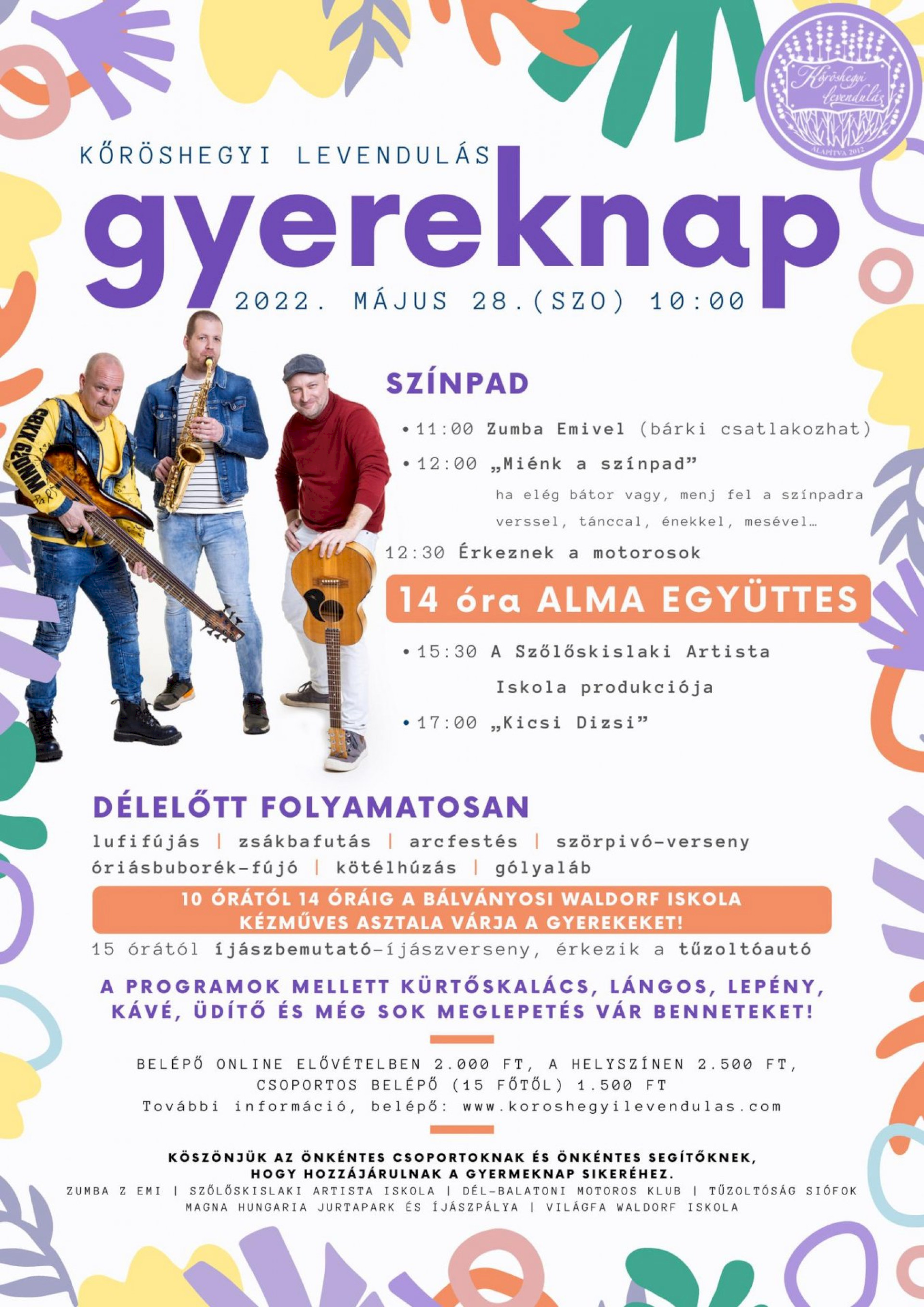 Kőröshegyi levendulás
ALAPÍTVA 2012

KŐRÖSHEGYI LEVENDULÁS

gyereknap

2022. MÁJUS 28.(SZO) 10:00

SZÍNPAD

• 11:00 Zumba Emivel (bárki csatlakozhat)

• 12:00 „Miénk a színpad”
ha elég bátor vagy, menj fel a színpadra verssel, tánccal, énekkel, mesével…

12:30 Érkeznek a motorosok

14 óra ALMA EGYÜTTES

• 15:30 A Szőlőskislaki Artista Iskola produkciója

• 17:00 „Kicsi Dizsi”

DÉLELŐTT FOLYAMATOSAN

lufifújás | zsákbafutás | arcfestés | szörpivó-verseny
óriásbuborék-fújó | kötélhúzás | gólyaláb

10 ÓRÁTÓL 14 ÓRÁIG A BÁLVÁNYOSI WALDORF ISKOLA KÉZMŰVES ASZTALA VÁRJA A GYEREKEKET!

15 órától íjászbemutató-íjászverseny, érkezik a tűzoltóautó

A PROGRAMOK MELLETT KÜRTŐSKALÁCS, LÁNGOS, LEPÉNY, KÁVÉ, ÜDÍTŐ ÉS MÉG SOK MEGLEPETÉS VÁR BENNETEKET!

BELÉPŐ ONLINE ELŐVÉTELBEN 2.000 FT, A HELYSZÍNEN 2.500 FT,
CSOPORTOS BELÉPŐ (15 FŐTŐL) 1.500 FT
További információ, belépő: www.koroshegyilevendulas.com

KÖSZÖNJÜK AZ ÖNKÉNTES CSOPORTOKNAK ÉS ÖNKÉNTES SEGÍTŐKNEK, HOGY HOZZÁJÁRULNAK A GYERMEKNAP SIKERÉHEZ.

ZUMBA Z EMI | SZŐLŐSKISLAKI ARTISTA ISKOLA | DÉL-BALATONI MOTOROS KLUB | TŰZOLTÓSÁG SIÓFOK
MAGNA HUNGARIA JURTAPARK ÉS ÍJÁSZPÁLYA | VILÁGFA WALDORF ISKOLA